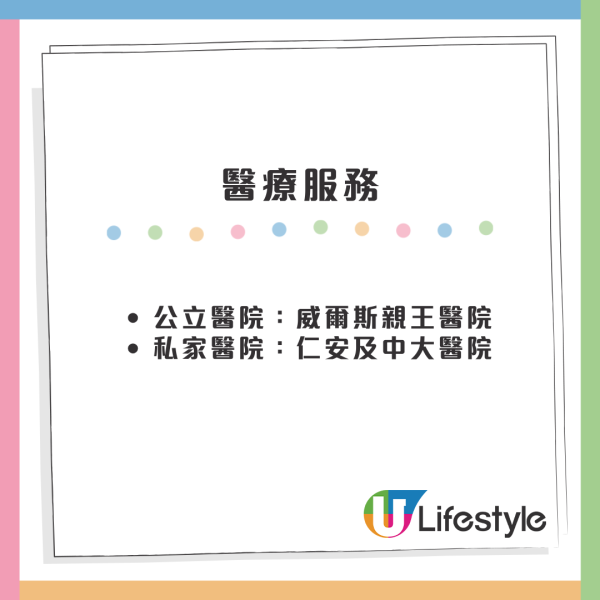 醫療服務

• 公立醫院：威爾斯親王醫院
• 私家醫院：仁安及中大醫院

U Lifestyle